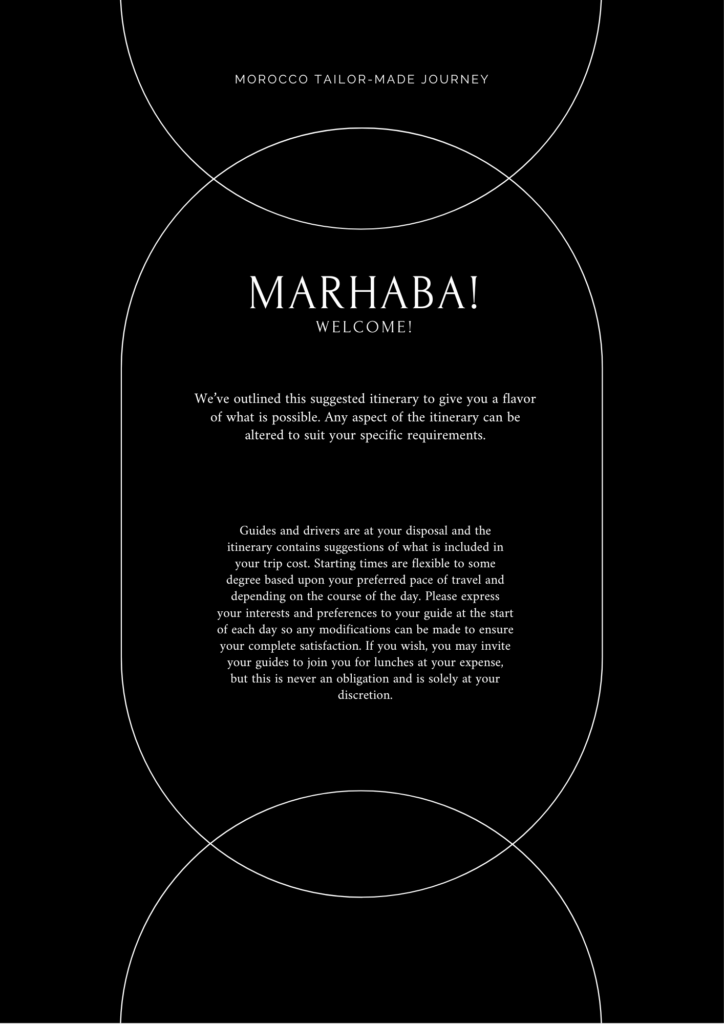 MOROCCO TAILOR-MADE JOURNEY

MARHABA!
WELCOME!

We've outlined this suggested itinerary to give you a flavor of what is possible. Any aspect of the itinerary can be altered to suit your specific requirements.

Guides and drivers are at your disposal and the itinerary contains suggestions of what is included in your trip cost. Starting times are flexible to some degree based upon your preferred pace of travel and depending on the course of the day. Please express your interests and preferences to your guide at the start of each day so any modifications can be made to ensure your complete satisfaction. If you wish, you may invite your guides to join you for lunches at your expense, but this is never an obligation and is solely at your discretion.